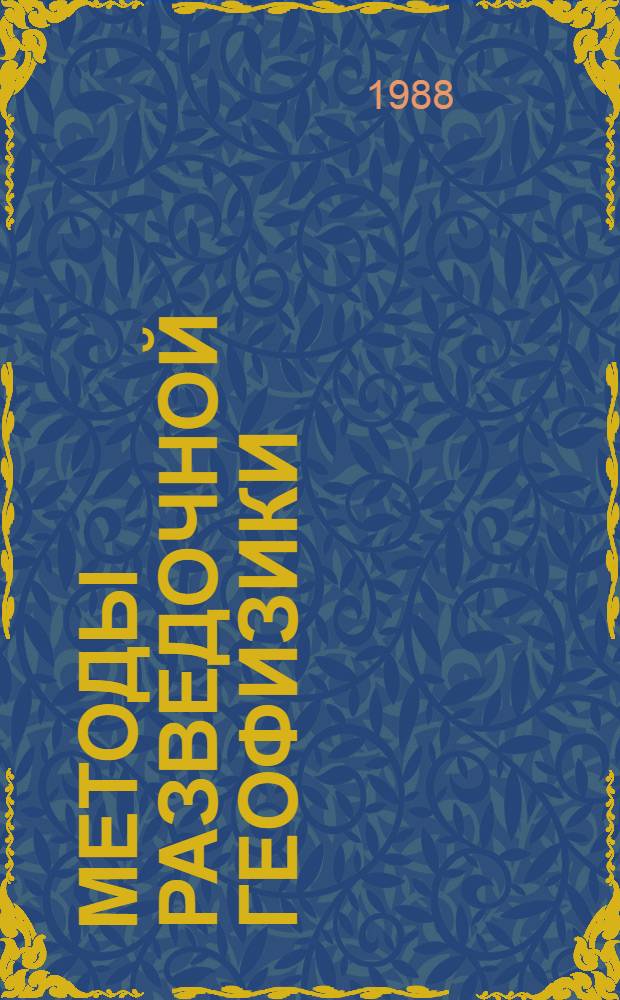 1988

МЕТОДЫ РАЗВЕДОЧНОЙ ГЕОФИЗИКИ